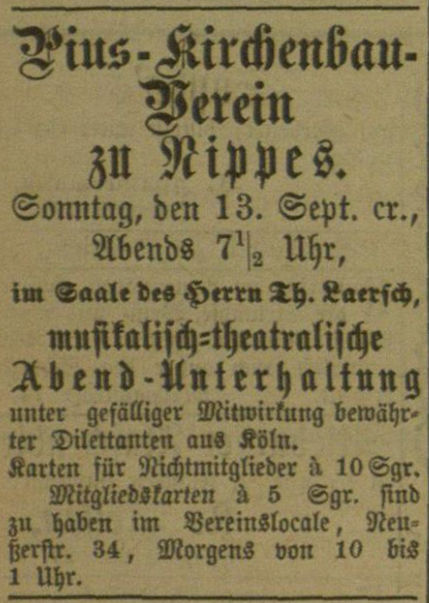 Pius-Kirchenbau-Verein zu Nippes.

Sonntag, den 13. Sept. cr.,
Abends $7\frac{1}{2}$ Uhr,
im Saale des Herrn Th. Laersch,

musikalisch=theatralische Abend-Unterhaltung

unter gefälliger Mitwirkung bewährter Dilettanten aus Köln.

Karten für Nichtmitglieder à 10 Sgr.

Mitgliedskarten à 5 Sgr. sind zu haben im Vereinslocale, Neußerstr. 34, Morgens von 10 bis 1 Uhr.